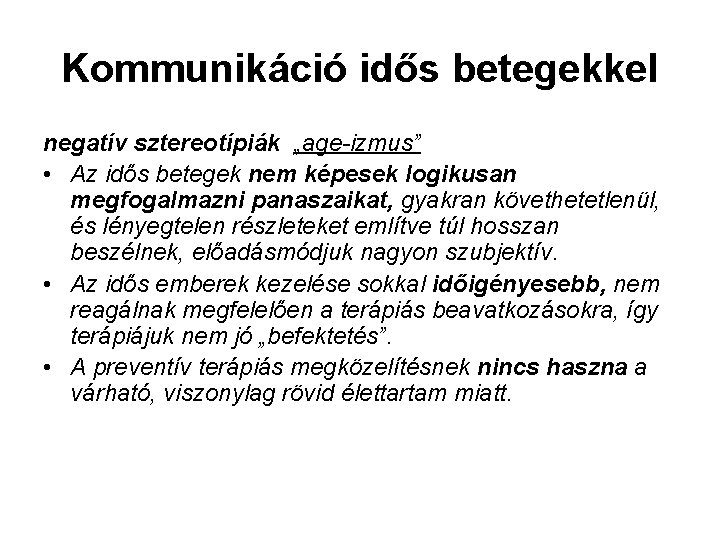 Kommunikáció idős betegekkel

negatív sztereotípiák „age-izmus”

• Az idős betegek nem képesek logikusan megfogalmazni panaszaikat, gyakran követhetetlenül, és lényegtelen részleteket említve túl hosszan beszélnek, előadásmódjuk nagyon szubjektív.

• Az idős emberek kezelése sokkal időigényesebb, nem reagálnak megfelelően a terápiás beavatkozásokra, így terápiájuk nem jó „befektetés”.

• A preventív terápiás megközelítésnek nincs haszna a várható, viszonylag rövid élettartam miatt.